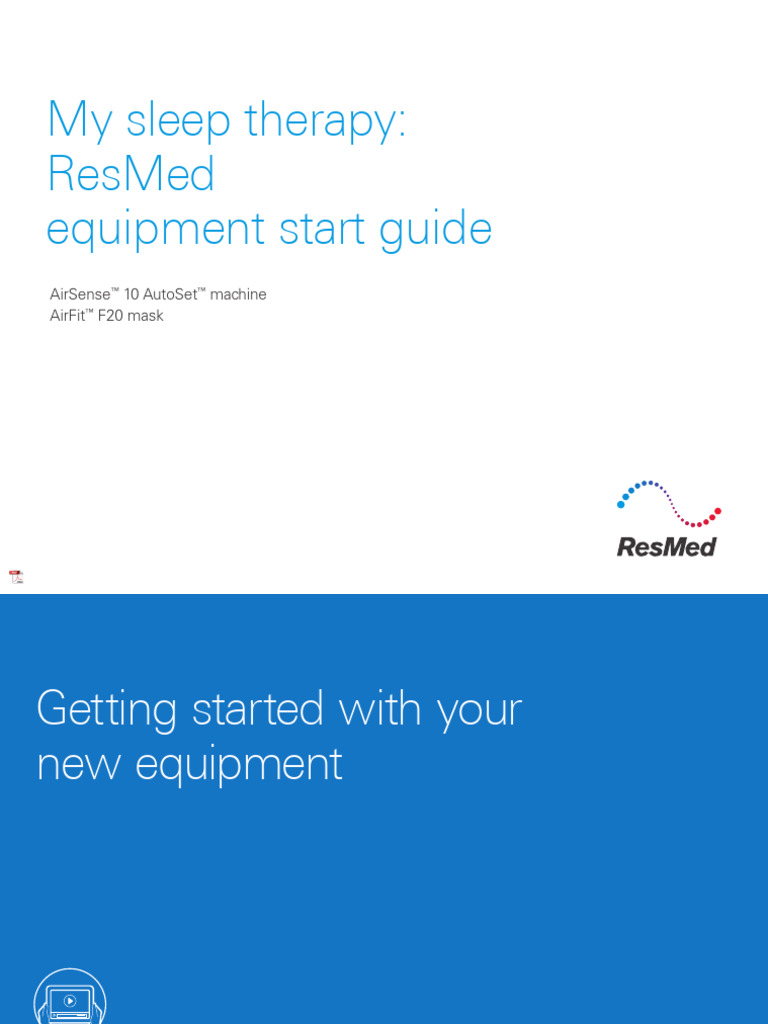 My sleep therapy: ResMed equipment start guide

AirSense™ 10 AutoSet™ machine
AirFit™ F20 mask

ResMed

Getting started with your new equipment